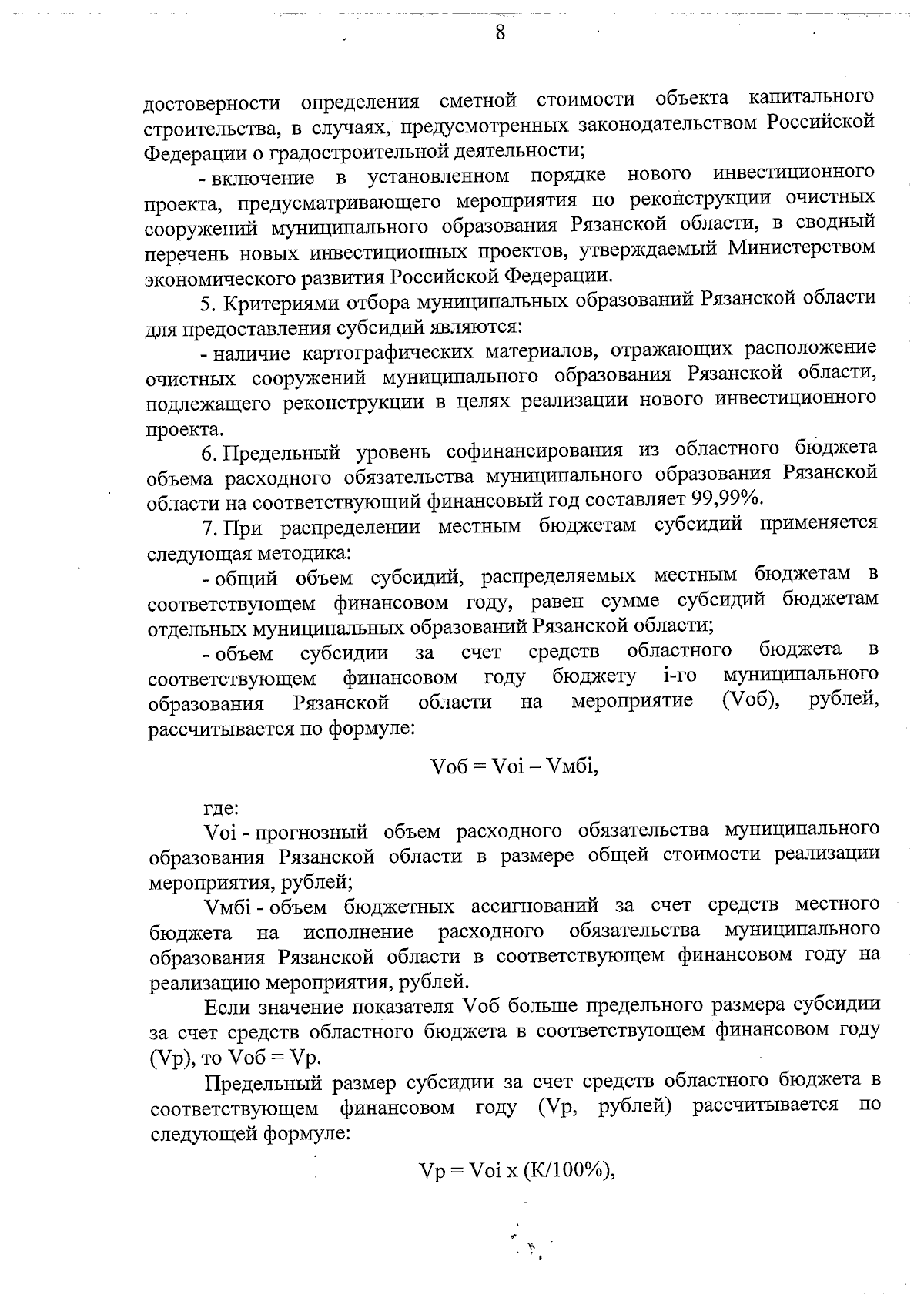 8

достоверности определения сметной стоимости объекта капитального строительства, в случаях, предусмотренных законодательством Российской Федерации о градостроительной деятельности;

- включение в установленном порядке нового инвестиционного проекта, предусматривающего мероприятия по реконструкции очистных сооружений муниципального образования Рязанской области, в сводный перечень новых инвестиционных проектов, утверждаемый Министерством экономического развития Российской Федерации.

5. Критериями отбора муниципальных образований Рязанской области для предоставления субсидий являются:

- наличие картографических материалов, отражающих расположение очистных сооружений муниципального образования Рязанской области, подлежащего реконструкции в целях реализации нового инвестиционного проекта.

6. Предельный уровень софинансирования из областного бюджета объема расходного обязательства муниципального образования Рязанской области на соответствующий финансовый год составляет 99,99%.

7. При распределении местным бюджетам субсидий применяется следующая методика:

- общий объем субсидий, распределяемых местным бюджетам в соответствующем финансовом году, равен сумме субсидий бюджетам отдельных муниципальных образований Рязанской области;

- объем субсидии за счет средств областного бюджета в соответствующем финансовом году бюджету i-го муниципального образования Рязанской области на мероприятие (Vоб), рублей, рассчитывается по формуле:

Vоб = Voi – Vмбi,

где:

Voi - прогнозный объем расходного обязательства муниципального образования Рязанской области в размере общей стоимости реализации мероприятия, рублей;

Vмбi - объем бюджетных ассигнований за счет средств местного бюджета на исполнение расходного обязательства муниципального образования Рязанской области в соответствующем финансовом году на реализацию мероприятия, рублей.

Если значение показателя Vоб больше предельного размера субсидии за счет средств областного бюджета в соответствующем финансовом году (Vp), то Vоб = Vp.

Предельный размер субсидии за счет средств областного бюджета в соответствующем финансовом году (Vp, рублей) рассчитывается по следующей формуле:

Vp = Voi x (K/100%),